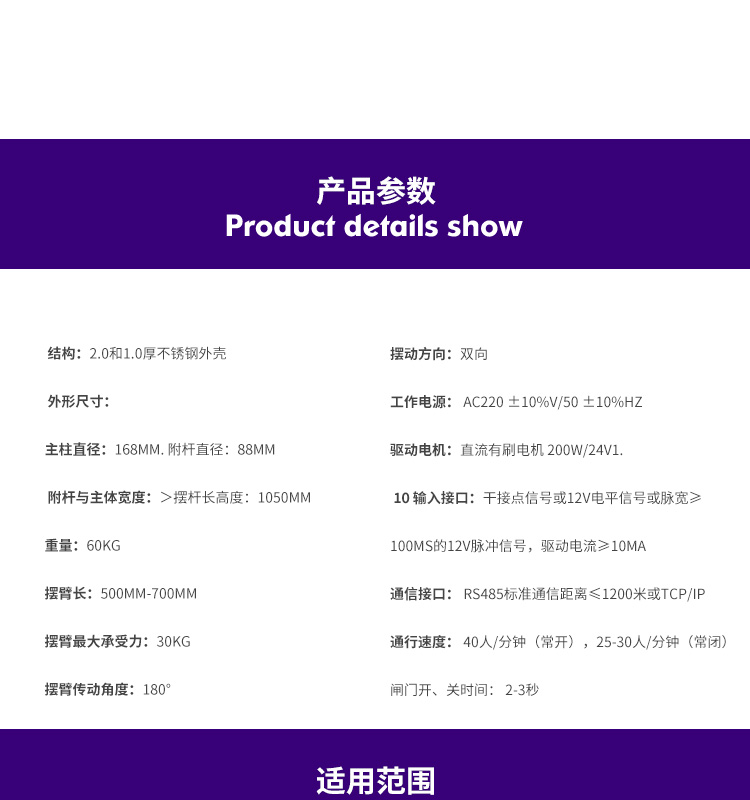 产品参数
Product details show

结构：2.0和1.0厚不锈钢外壳

外形尺寸：

主柱直径：168MM. 附杆直径：88MM

附杆与主体宽度：＞摆杆长高度：1050MM

重量：60KG

摆臂长：500MM-700MM

摆臂最大承受力：30KG

摆臂传动角度：180°

摆动方向：双向

工作电源：AC220 ±10%V/50 ±10%HZ

驱动电机：直流有刷电机 200W/24V1.

10 输入接口：干接点信号或12V电平信号或脉宽≥

100MS的12V脉冲信号，驱动电流≥10MA

通信接口：RS485标准通信距离≤1200米或TCP/IP

通行速度：40人/分钟（常开），25-30人/分钟（常闭）

闸门开、关时间：2-3秒

适用范围